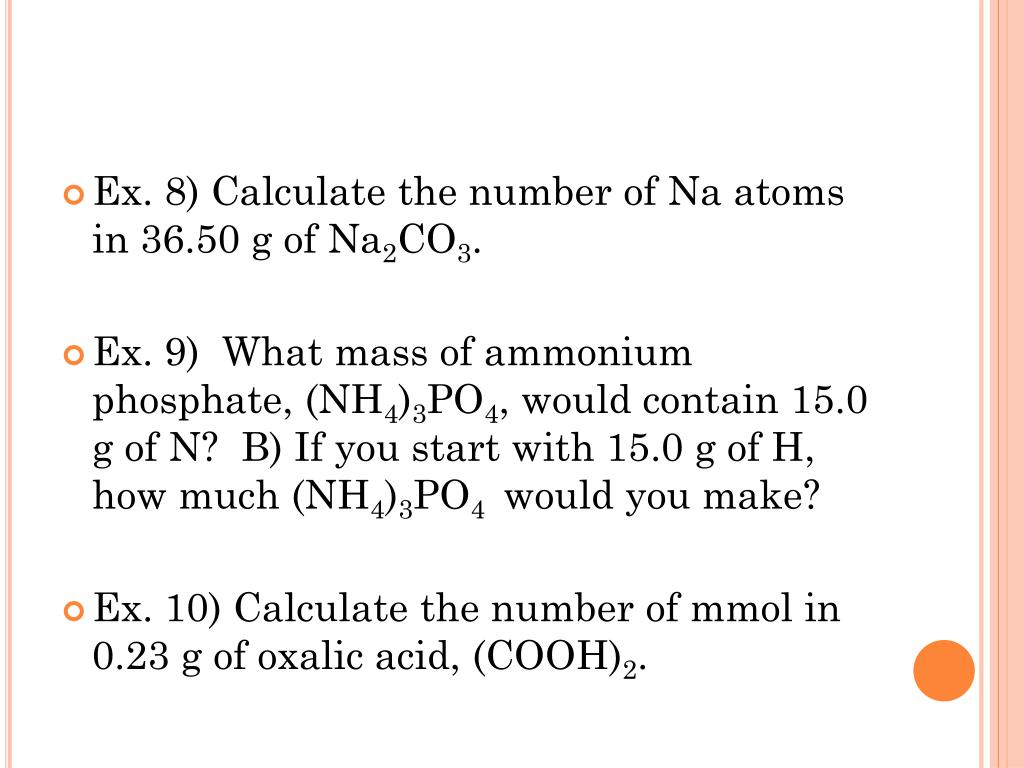 Ex. 8) Calculate the number of Na atoms in 36.50 g of $Na_2CO_3$.

Ex. 9) What mass of ammonium phosphate, $(NH_4)_3PO_4$, would contain 15.0 g of N? B) If you start with 15.0 g of H, how much $(NH_4)_3PO_4$ would you make?

Ex. 10) Calculate the number of mmol in 0.23 g of oxalic acid, $(COOH)_2$.